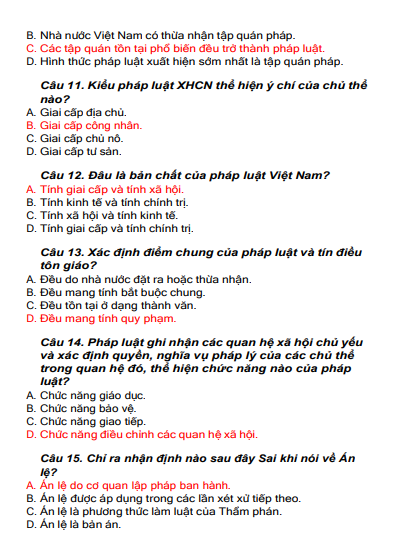 B. Nhà nước Việt Nam có thừa nhận tập quán pháp.
C. Các tập quán tồn tại phổ biến đều trở thành pháp luật.
D. Hình thức pháp luật xuất hiện sớm nhất là tập quán pháp.

Câu 11. Kiểu pháp luật XHCN thể hiện ý chí của chủ thể nào?
A. Giai cấp địa chủ.
B. Giai cấp công nhân.
C. Giai cấp chủ nô.
D. Giai cấp tư sản.

Câu 12. Đâu là bản chất của pháp luật Việt Nam?
A. Tính giai cấp và tính xã hội.
B. Tính kinh tế và tính chính trị.
C. Tính xã hội và tính kinh tế.
D. Tính giai cấp và tính chính trị.

Câu 13. Xác định điểm chung của pháp luật và tín điều tôn giáo?
A. Đều do nhà nước đặt ra hoặc thừa nhận.
B. Đều mang tính bắt buộc chung.
C. Đều tồn tại ở dạng thành văn.
D. Đều mang tính quy phạm.

Câu 14. Pháp luật ghi nhận các quan hệ xã hội chủ yếu và xác định quyền, nghĩa vụ pháp lý của các chủ thể trong quan hệ đó, thể hiện chức năng nào của pháp luật?
A. Chức năng giáo dục.
B. Chức năng bảo vệ.
C. Chức năng giao tiếp.
D. Chức năng điều chỉnh các quan hệ xã hội.

Câu 15. Chỉ ra nhận định nào sau đây Sai khi nói về Án lệ?
A. Án lệ do cơ quan lập pháp ban hành.
B. Án lệ được áp dụng trong các lần xét xử tiếp theo.
C. Án lệ là phương thức làm luật của Thẩm phán.
D. Án lệ là bản án.